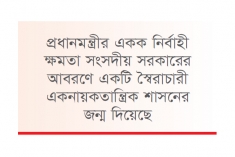 প্রধানমন্ত্রীর একক নির্বাহী ক্ষমতা সংসদীয় সরকারের আবরণে একটি স্বৈরাচারী একনায়কতান্ত্রিক শাসনের জন্ম দিয়েছে